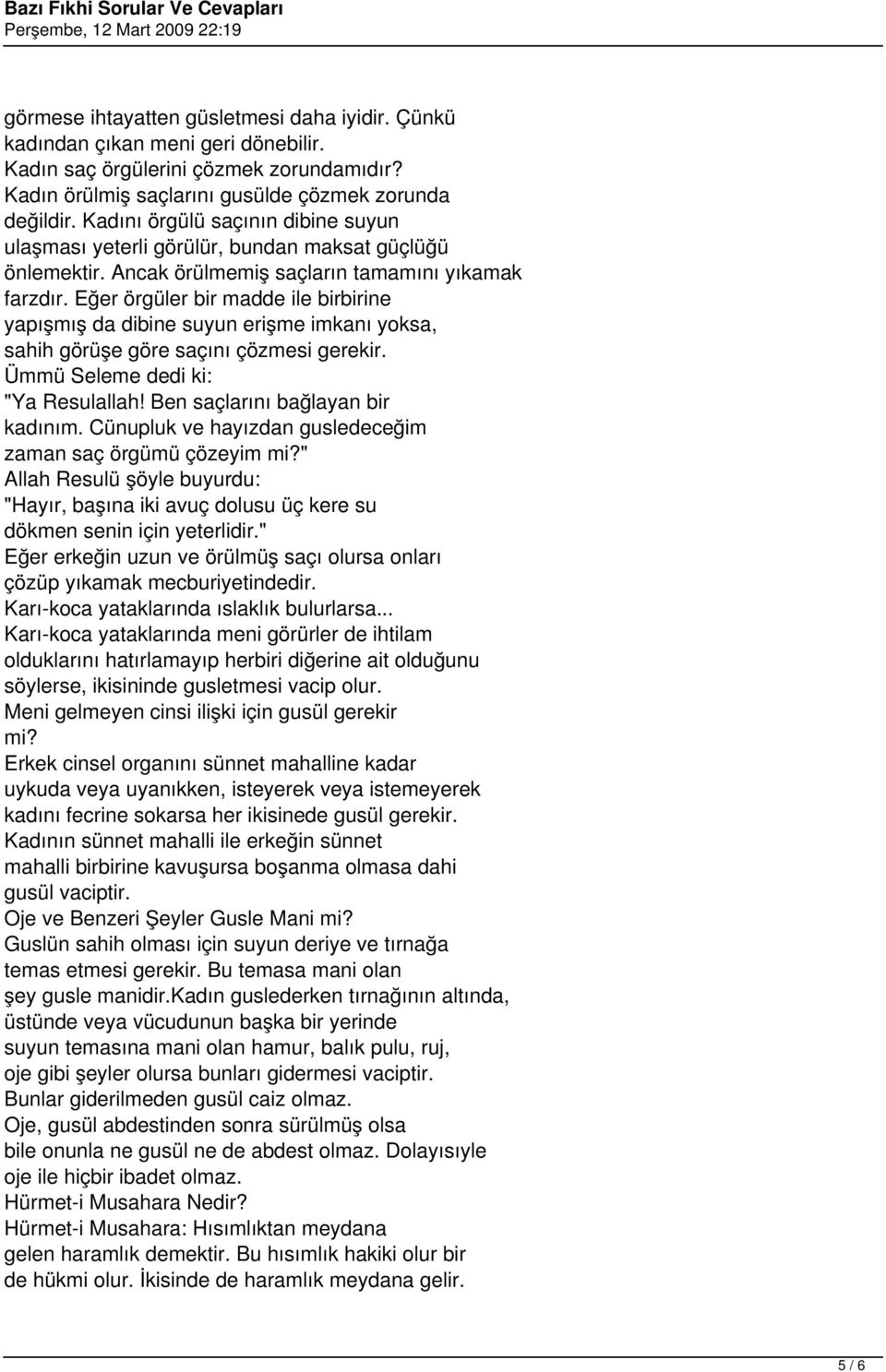 Bazı Fıkhi Sorular Ve Cevapları
Perşembe, 12 Mart 2009 22:19

görmese ihtayatten güsletmesi daha iyidir. Çünkü kadından çıkan meni geri dönebilir.
Kadın saç örgülerini çözmek zorundamıdır?
Kadın örülmiş saçlarını gusülde çözmek zorunda değildir. Kadını örgülü saçının dibine suyun ulaşması yeterli görülür, bundan maksat güçlüğü önlemektir. Ancak örülmemiş saçların tamamını yıkamak farzdır. Eğer örgüler bir madde ile birbirine yapışmış da dibine suyun erişme imkanı yoksa, sahih görüşe göre saçını çözmesi gerekir.
Ümmü Seleme dedi ki:
"Ya Resulallah! Ben saçlarını bağlayan bir kadınım. Cünupluk ve hayızdan gusledeceğim zaman saç örgümü çözeyim mi?"
Allah Resulü şöyle buyurdu:
"Hayır, başına iki avuç dolusu üç kere su dökmen senin için yeterlidir."
Eğer erkeğin uzun ve örülmüş saçı olursa onları çözüp yıkamak mecburiyetindedir.
Karı-koca yataklarında ıslaklık bulurlarsa...
Karı-koca yataklarında meni görürler de ihtilam olduklarını hatırlamayıp herbiri diğerine ait olduğunu söylerse, ikisininde gusletmesi vacip olur.
Meni gelmeyen cinsi ilişki için gusül gerekir mi?
Erkek cinsel organını sünnet mahalline kadar uykuda veya uyanıkken, isteyerek veya istemeyerek kadını fecrine sokarsa her ikisinede gusül gerekir.
Kadının sünnet mahalli ile erkeğin sünnet mahalli birbirine kavuşursa boşanma olmasa dahi gusül vaciptir.
Oje ve Benzeri Şeyler Gusle Mani mi?
Guslün sahih olması için suyun deriye ve tırnağa temas etmesi gerekir. Bu temasa mani olan şey gusle manidir.Kadın guslederken tırnağının altında, üstünde veya vücudunun başka bir yerinde suyun temasına mani olan hamur, balık pulu, ruj, oje gibi şeyler olursa bunları gidermesi vaciptir.
Bunlar giderilmeden gusül caiz olmaz.
Oje, gusül abdestinden sonra sürülmüş olsa bile onunla ne gusül ne de abdest olmaz. Dolayısıyle oje ile hiçbir ibadet olmaz.
Hürmet-i Musahara Nedir?
Hürmet-i Musahara: Hısımlıktan meydana gelen haramlık demektir. Bu hısımlık hakiki olur bir de hükmi olur. İkisinde de haramlık meydana gelir.

5 / 6